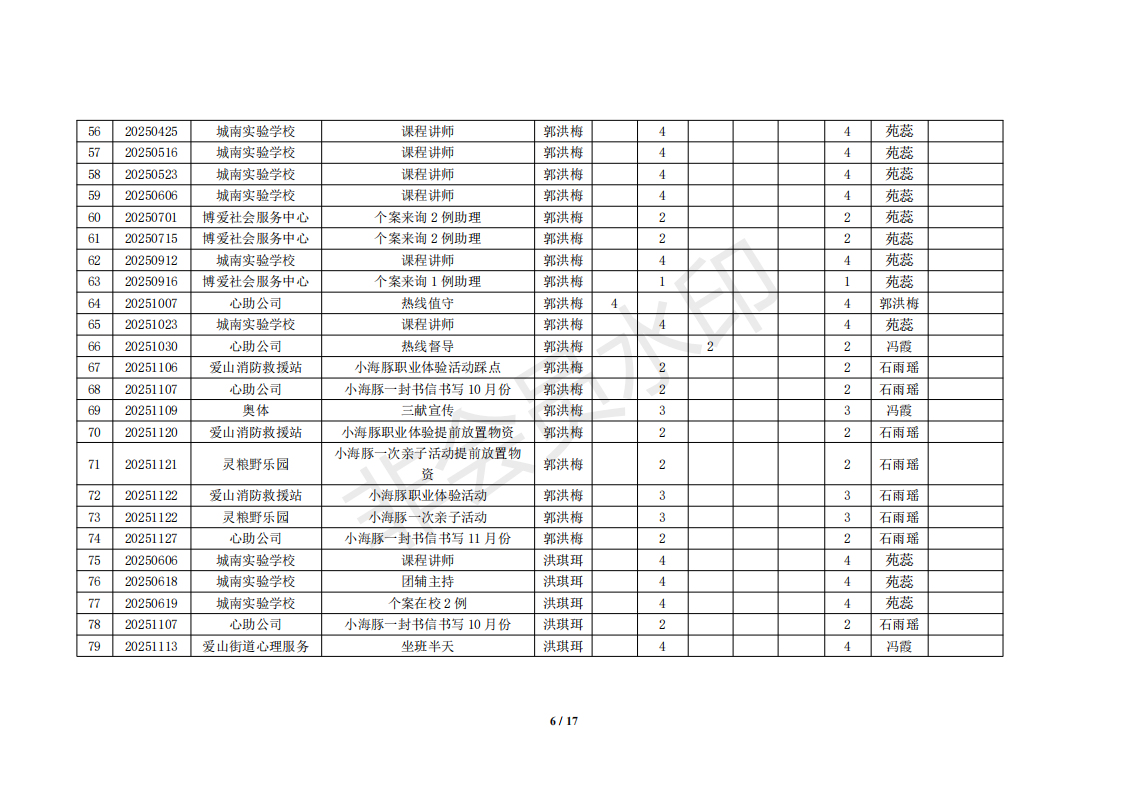 | 56 | 20250425 | 城南实验学校 | 课程讲师 | 郭洪梅 | | 4 | | | | 4 | 苑蕊 | |
|---|---|---|---|---|---|---|---|---|---|---|---|---|
| 57 | 20250516 | 城南实验学校 | 课程讲师 | 郭洪梅 | | 4 | | | | 4 | 苑蕊 | |
| 58 | 20250523 | 城南实验学校 | 课程讲师 | 郭洪梅 | | 4 | | | | 4 | 苑蕊 | |
| 59 | 20250606 | 城南实验学校 | 课程讲师 | 郭洪梅 | | 4 | | | | 4 | 苑蕊 | |
| 60 | 20250701 | 博爱社会服务中心 | 个案来询 2 例助理 | 郭洪梅 | | 2 | | | | 2 | 苑蕊 | |
| 61 | 20250715 | 博爱社会服务中心 | 个案来询 2 例助理 | 郭洪梅 | | 2 | | | | 2 | 苑蕊 | |
| 62 | 20250912 | 城南实验学校 | 课程讲师 | 郭洪梅 | | 4 | | | | 4 | 苑蕊 | |
| 63 | 20250916 | 博爱社会服务中心 | 个案来询 1 例助理 | 郭洪梅 | | 1 | | | | 1 | 苑蕊 | |
| 64 | 20251007 | 心助公司 | 热线值守 | 郭洪梅 | 4 | | | | | 4 | 郭洪梅 | |
| 65 | 20251023 | 城南实验学校 | 课程讲师 | 郭洪梅 | | 4 | | | | 4 | 苑蕊 | |
| 66 | 20251030 | 心助公司 | 热线督导 | 郭洪梅 | | | 2 | | | 2 | 冯霞 | |
| 67 | 20251106 | 爱山消防救援站 | 小海豚职业体验活动踩点 | 郭洪梅 | | 2 | | | | 2 | 石雨瑶 | |
| 68 | 20251107 | 心助公司 | 小海豚一封书信书写 10 月份 | 郭洪梅 | | 2 | | | | 2 | 石雨瑶 | |
| 69 | 20251109 | 奥体 | 三献宣传 | 郭洪梅 | | 3 | | | | 3 | 冯霞 | |
| 70 | 20251120 | 爱山消防救援站 | 小海豚职业体验提前放置物资 | 郭洪梅 | | 2 | | | | 2 | 石雨瑶 | |
| 71 | 20251121 | 灵粮野乐园 | 小海豚一次亲子活动提前放置物资 | 郭洪梅 | | 2 | | | | 2 | 石雨瑶 | |
| 72 | 20251122 | 爱山消防救援站 | 小海豚职业体验活动 | 郭洪梅 | | 3 | | | | 3 | 石雨瑶 | |
| 73 | 20251122 | 灵粮野乐园 | 小海豚一次亲子活动 | 郭洪梅 | | 3 | | | | 3 | 石雨瑶 | |
| 74 | 20251127 | 心助公司 | 小海豚一封书信书写 11 月份 | 郭洪梅 | | 2 | | | | 2 | 石雨瑶 | |
| 75 | 20250606 | 城南实验学校 | 课程讲师 | 洪琪珥 | | 4 | | | | 4 | 苑蕊 | |
| 76 | 20250618 | 城南实验学校 | 团辅主持 | 洪琪珥 | | 4 | | | | 4 | 苑蕊 | |
| 77 | 20250619 | 城南实验学校 | 个案在校 2 例 | 洪琪珥 | | 4 | | | | 4 | 苑蕊 | |
| 78 | 20251107 | 心助公司 | 小海豚一封书信书写 10 月份 | 洪琪珥 | | 2 | | | | 2 | 石雨瑶 | |
| 79 | 20251113 | 爱山街道心理服务 | 坐班半天 | 洪琪珥 | | 4 | | | | 4 | 冯霞 | |

6 / 17